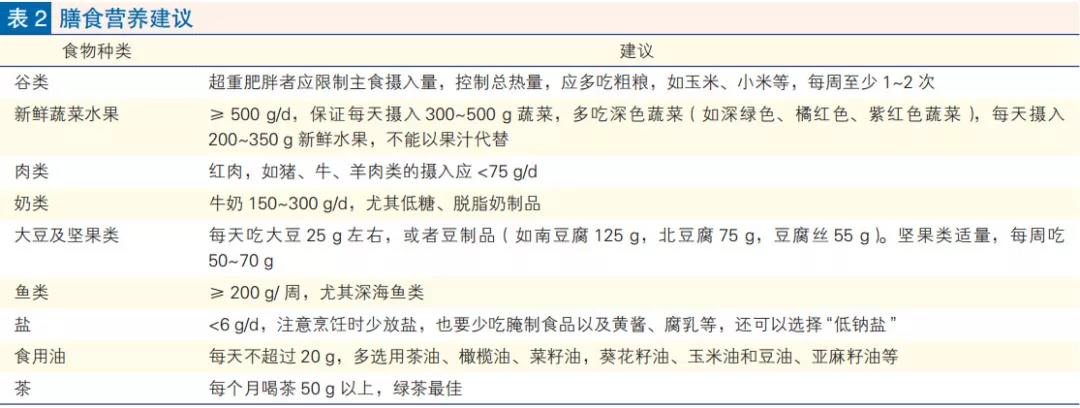 表 2 膳食营养建议

| 食物种类 | 建议 |
|---|---|
| 谷类 | 超重肥胖者应限制主食摄入量，控制总热量，应多吃粗粮，如玉米、小米等，每周至少 1~2 次 |
| 新鲜蔬菜水果 | ≥ 500 g/d，保证每天摄入 300~500 g 蔬菜，多吃深色蔬菜（如深绿色、橘红色、紫红色蔬菜），每天摄入 200~350 g 新鲜水果，不能以果汁代替 |
| 肉类 | 红肉，如猪、牛、羊肉类的摄入应 <75 g/d |
| 奶类 | 牛奶 150~300 g/d，尤其低糖、脱脂奶制品 |
| 大豆及坚果类 | 每天吃大豆 25 g 左右，或者豆制品（如南豆腐 125 g，北豆腐 75 g，豆腐丝 55 g）。坚果类适量，每周吃 50~70 g |
| 鱼类 | ≥ 200 g/ 周，尤其深海鱼类 |
| 盐 | <6 g/d，注意烹饪时少放盐，也要少吃腌制食品以及黄酱、腐乳等，还可以选择“低钠盐” |
| 食用油 | 每天不超过 20 g，多选用茶油、橄榄油、菜籽油，葵花籽油、玉米油和豆油、亚麻籽油等 |
| 茶 | 每个月喝茶 50 g 以上，绿茶最佳 |